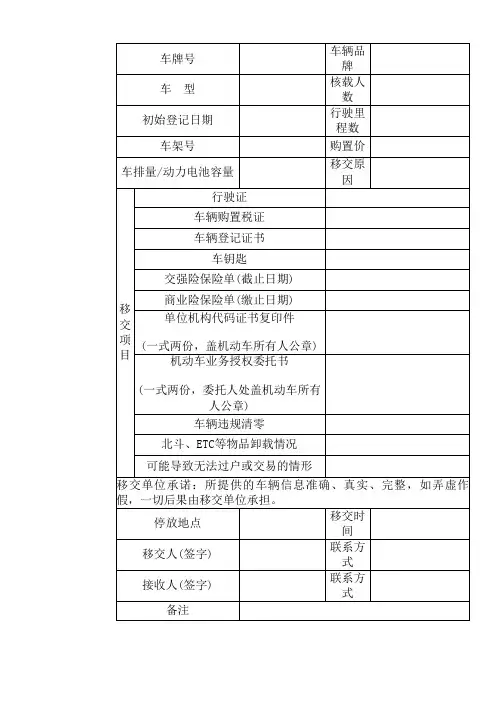 | 车牌号 | | 车辆品牌 | |
|---|---|---|---|
| 车　型 | | 核载人数 | |
| 初始登记日期 | | 行驶里程数 | |
| 车架号 | | 购置价 | |
| 车排量/动力电池容量 | | 移交原因 | |

| 移交项目 | 行驶证 | |
|---|---|---|
| | 车辆购置税证 | |
| | 车辆登记证书 | |
| | 车钥匙 | |
| | 交强险保险单(截止日期) | |
| | 商业险保险单(缴止日期) | |
| | 单位机构代码证书复印件 (一式两份，盖机动车所有人公章) | |
| | 机动车业务授权委托书 (一式两份，委托人处盖机动车所有人公章) | |
| | 车辆违规清零 | |
| | 北斗、ETC等物品卸载情况 | |
| | 可能导致无法过户或交易的情形 | |

移交单位承诺：所提供的车辆信息准确、真实、完整，如弄虚作假，一切后果由移交单位承担。

| 停放地点 | | 移交时间 | |
|---|---|---|---|
| 移交人(签字) | | 联系方式 | |
| 接收人(签字) | | 联系方式 | |
| 备注 | | | |